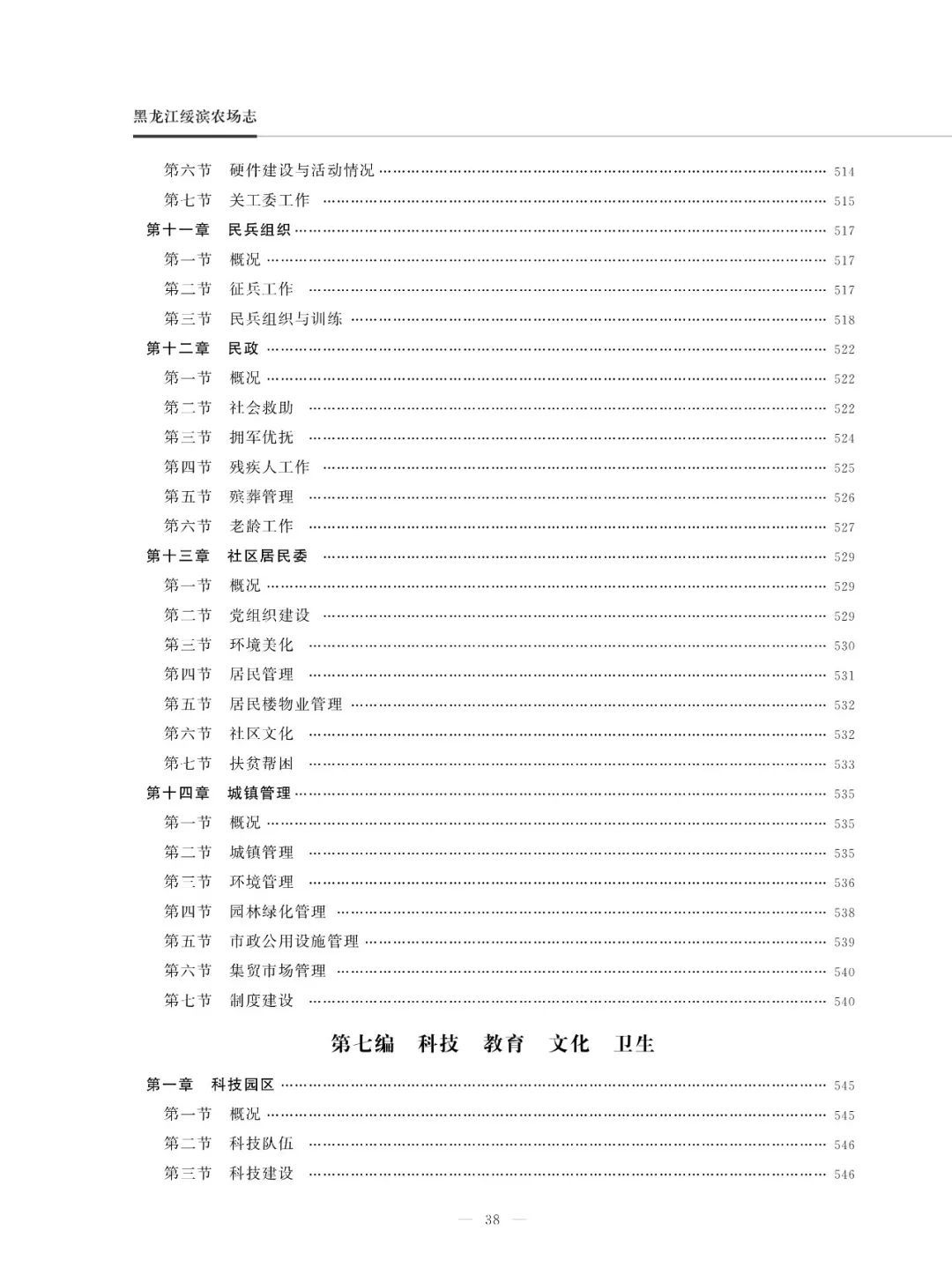 黑龙江绥滨农场志

第六节　硬件建设与活动情况 …… 514
第七节　关工委工作 …… 515
第十一章　民兵组织 …… 517
第一节　概况 …… 517
第二节　征兵工作 …… 517
第三节　民兵组织与训练 …… 518
第十二章　民政 …… 522
第一节　概况 …… 522
第二节　社会救助 …… 522
第三节　拥军优抚 …… 524
第四节　残疾人工作 …… 525
第五节　殡葬管理 …… 526
第六节　老龄工作 …… 527
第十三章　社区居民委 …… 529
第一节　概况 …… 529
第二节　党组织建设 …… 529
第三节　环境美化 …… 530
第四节　居民管理 …… 531
第五节　居民楼物业管理 …… 532
第六节　社区文化 …… 532
第七节　扶贫帮困 …… 533
第十四章　城镇管理 …… 535
第一节　概况 …… 535
第二节　城镇管理 …… 535
第三节　环境管理 …… 536
第四节　园林绿化管理 …… 538
第五节　市政公用设施管理 …… 539
第六节　集贸市场管理 …… 540
第七节　制度建设 …… 540

第七编　科技　教育　文化　卫生

第一章　科技园区 …… 545
第一节　概况 …… 545
第二节　科技队伍 …… 546
第三节　科技建设 …… 546

— 38 —